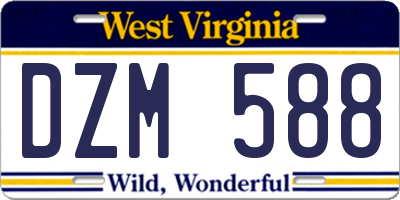 West Virginia

DZM 588

Wild, Wonderful